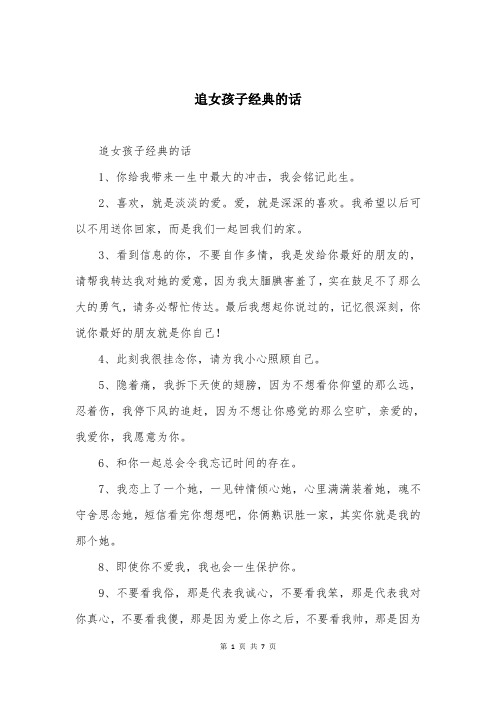 追女孩子经典的话

追女孩子经典的话

1、你给我带来一生中最大的冲击，我会铭记此生。

2、喜欢，就是淡淡的爱。爱，就是深深的喜欢。我希望以后可以不用送你回家，而是我们一起回我们的家。

3、看到信息的你，不要自作多情，我是发给你最好的朋友的，请帮我转达我对她的爱意，因为我太腼腆害羞了，实在鼓足不了那么大的勇气，请务必帮忙传达。最后我想起你说过的，记忆很深刻，你说你最好的朋友就是你自己！

4、此刻我很挂念你，请为我小心照顾自己。

5、隐着痛，我拆下天使的翅膀，因为不想看你仰望的那么远，忍着伤，我停下风的追赶，因为不想让你感觉的那么空旷，亲爱的，我爱你，我愿意为你。

6、和你一起总会令我忘记时间的存在。

7、我恋上了一个她，一见钟情倾心她，心里满满装着她，魂不守舍思念她，短信看完你想想吧，你俩熟识胜一家，其实你就是我的那个她。

8、即使你不爱我，我也会一生保护你。

9、不要看我俗，那是代表我诚心，不要看我笨，那是代表我对你真心，不要看我傻，那是因为爱上你之后，不要看我帅，那是因为

第 1 页 共 7 页